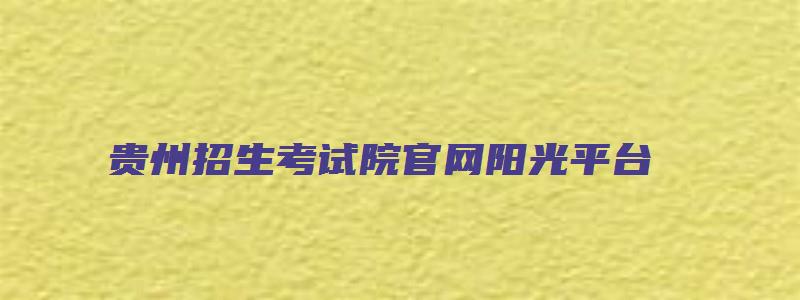 贵州招生考试院官网阳光平台